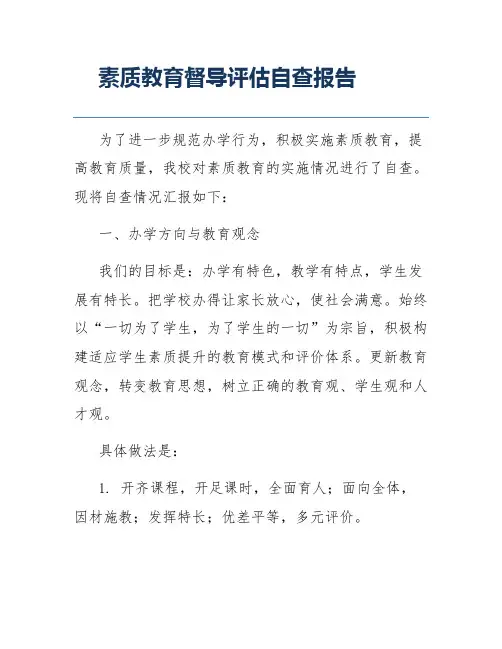 素质教育督导评估自查报告

为了进一步规范办学行为，积极实施素质教育，提高教育质量，我校对素质教育的实施情况进行了自查。现将自查情况汇报如下：

一、办学方向与教育观念

我们的目标是：办学有特色，教学有特点，学生发展有特长。把学校办得让家长放心，使社会满意。始终以“一切为了学生，为了学生的一切”为宗旨，积极构建适应学生素质提升的教育模式和评价体系。更新教育观念，转变教育思想，树立正确的教育观、学生观和人才观。

具体做法是：

1. 开齐课程，开足课时，全面育人；面向全体，因材施教；发挥特长；优差平等，多元评价。